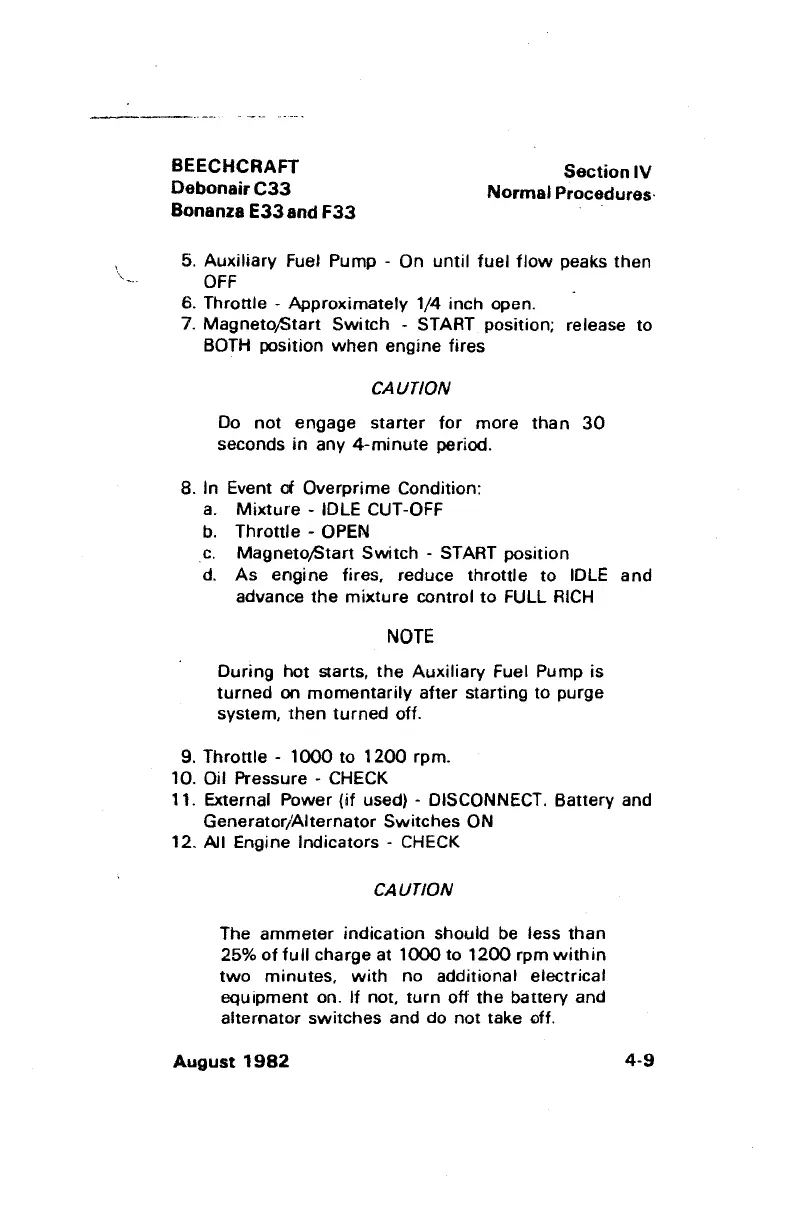 BEECHCRAFT
Debonair C33
Bonanza E33 and F33

Section IV
Normal Procedures

5. Auxiliary Fuel Pump - On until fuel flow peaks then OFF
6. Throttle - Approximately 1/4 inch open.
7. Magneto/Start Switch - START position; release to BOTH position when engine fires

CAUTION

Do not engage starter for more than 30 seconds in any 4-minute period.

8. In Event of Overprime Condition:
a. Mixture - IDLE CUT-OFF
b. Throttle - OPEN
c. Magneto/Start Switch - START position
d. As engine fires, reduce throttle to IDLE and advance the mixture control to FULL RICH

NOTE

During hot starts, the Auxiliary Fuel Pump is turned on momentarily after starting to purge system, then turned off.

9. Throttle - 1000 to 1200 rpm.
10. Oil Pressure - CHECK
11. External Power (if used) - DISCONNECT. Battery and Generator/Alternator Switches ON
12. All Engine Indicators - CHECK

CAUTION

The ammeter indication should be less than 25% of full charge at 1000 to 1200 rpm within two minutes, with no additional electrical equipment on. If not, turn off the battery and alternator switches and do not take off.

August 1982

4-9